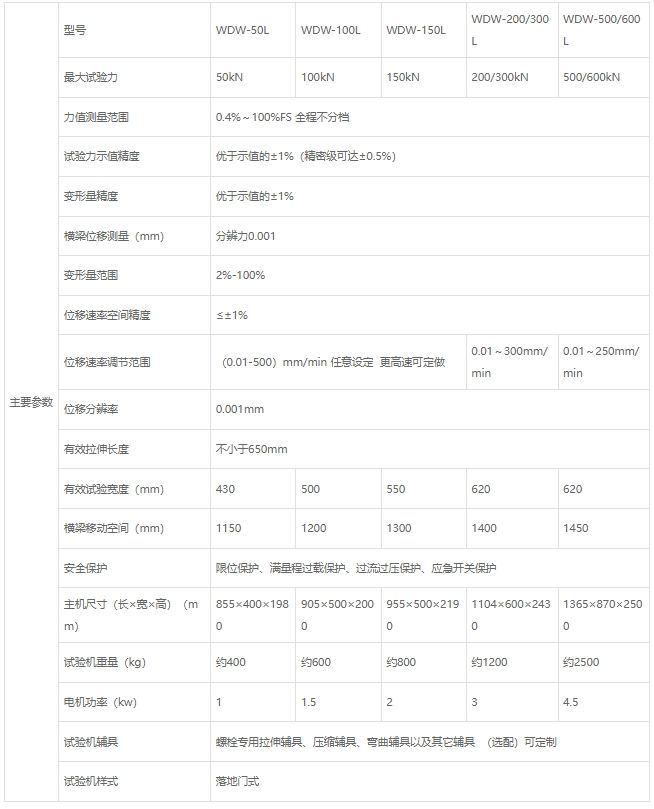 | 主要参数 | 型号 | WDW-50L | WDW-100L | WDW-150L | WDW-200/300L | WDW-500/600L |
|---|---|---|---|---|---|---|
| | 最大试验力 | 50kN | 100kN | 150kN | 200/300kN | 500/600kN |
| | 力值测量范围 | 0.4%～100%FS 全程不分档 | | | | |
| | 试验力示值精度 | 优于示值的±1%（精密级可达±0.5%） | | | | |
| | 变形量精度 | 优于示值的±1% | | | | |
| | 横梁位移测量（mm） | 分辨力0.001 | | | | |
| | 变形量范围 | 2%-100% | | | | |
| | 位移速率空间精度 | ≤±1% | | | | |
| | 位移速率调节范围 | （0.01-500）mm/min 任意设定 更高速可定做 | | | 0.01～300mm/min | 0.01～250mm/min |
| | 位移分辨率 | 0.001mm | | | | |
| | 有效拉伸长度 | 不小于650mm | | | | |
| | 有效试验宽度（mm） | 430 | 500 | 550 | 620 | 620 |
| | 横梁移动空间（mm） | 1150 | 1200 | 1300 | 1400 | 1450 |
| | 安全保护 | 限位保护、满量程过载保护、过流过压保护、应急开关保护 | | | | |
| | 主机尺寸（长×宽×高）（mm） | 855×400×1980 | 905×500×2000 | 955×500×2190 | 1104×600×2430 | 1365×870×2500 |
| | 试验机重量（kg） | 约400 | 约600 | 约800 | 约1200 | 约2500 |
| | 电机功率（kw） | 1 | 1.5 | 2 | 3 | 4.5 |
| | 试验机辅具 | 螺栓专用拉伸辅具、压缩辅具、弯曲辅具以及其它辅具 （选配）可定制 | | | | |
| | 试验机样式 | 落地门式 | | | | |